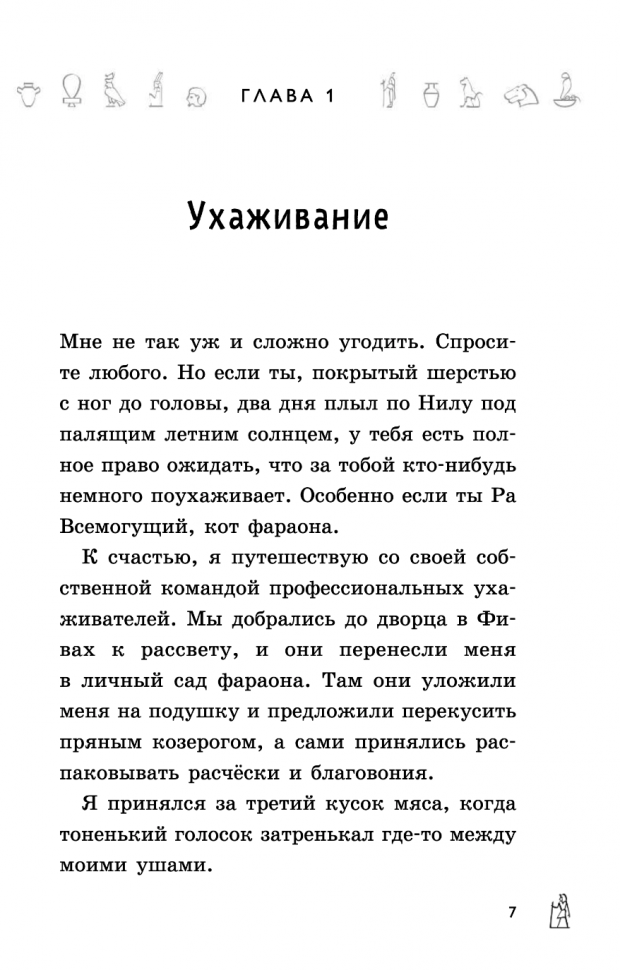 ГЛАВА 1

Ухаживание

Мне не так уж и сложно угодить. Спросите любого. Но если ты, покрытый шерстью с ног до головы, два дня плыл по Нилу под палящим летним солнцем, у тебя есть полное право ожидать, что за тобой кто-нибудь немного поухаживает. Особенно если ты Ра Всемогущий, кот фараона.

К счастью, я путешествую со своей собственной командой профессиональных ухаживателей. Мы добрались до дворца в Фивах к рассвету, и они перенесли меня в личный сад фараона. Там они уложили меня на подушку и предложили перекусить пряным козерогом, а сами принялись распаковывать расчёски и благовония.

Я принялся за третий кусок мяса, когда тоненький голосок затренькал где-то между моими ушами.

7